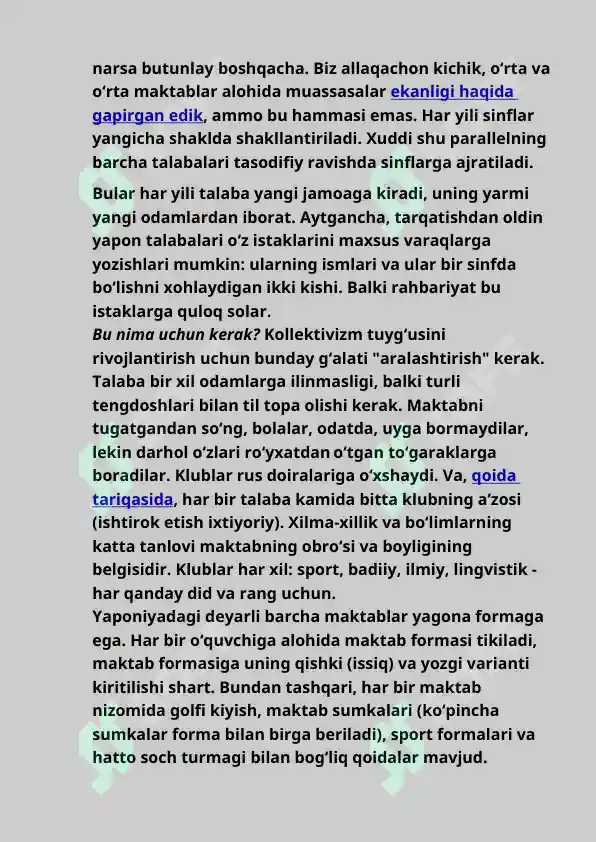 narsa butunlay boshqacha. Biz allaqachon kichik, o‘rta va o‘rta maktablar alohida muassasalar ekanligi haqida gapirgan edik, ammo bu hammasi emas. Har yili sinflar yangicha shaklda shakllantiriladi. Xuddi shu parallelning barcha talabalari tasodifiy ravishda sinflarga ajratiladi.

Bular har yili talaba yangi jamoaga kiradi, uning yarmi yangi odamlardan iborat. Aytgancha, tarqatishdan oldin yapon talabalari o‘z istaklarini maxsus varaqlarga yozishlari mumkin: ularning ismlari va ular bir sinfda bo‘lishni xohlaydigan ikki kishi. Balki rahbariyat bu istaklarga quloq solar.
Bu nima uchun kerak? Kollektivizm tuyg‘usini rivojlantirish uchun bunday g‘alati "aralashtirish" kerak. Talaba bir xil odamlarga ilinmasligi, balki turli tengdoshlari bilan til topa olishi kerak. Maktabni tugatgandan so‘ng, bolalar, odatda, uyga bormaydilar, lekin darhol o‘zlari ro‘yxatdan o‘tgan to‘garaklarga boradilar. Klublar rus doiralariga o‘xshaydi. Va, qoida tariqasida, har bir talaba kamida bitta klubning a’zosi (ishtirok etish ixtiyoriy). Xilma-xillik va bo‘limlarning katta tanlovi maktabning obro‘si va boyligining belgisidir. Klublar har xil: sport, badiiy, ilmiy, lingvistik - har qanday did va rang uchun.
Yaponiyadagi deyarli barcha maktablar yagona formaga ega. Har bir o‘quvchiga alohida maktab formasi tikiladi, maktab formasiga uning qishki (issiq) va yozgi varianti kiritilishi shart. Bundan tashqari, har bir maktab nizomida golfi kiyish, maktab sumkalari (ko‘pincha sumkalar forma bilan birga beriladi), sport formalari va hatto soch turmagi bilan bog‘liq qoidalar mavjud.